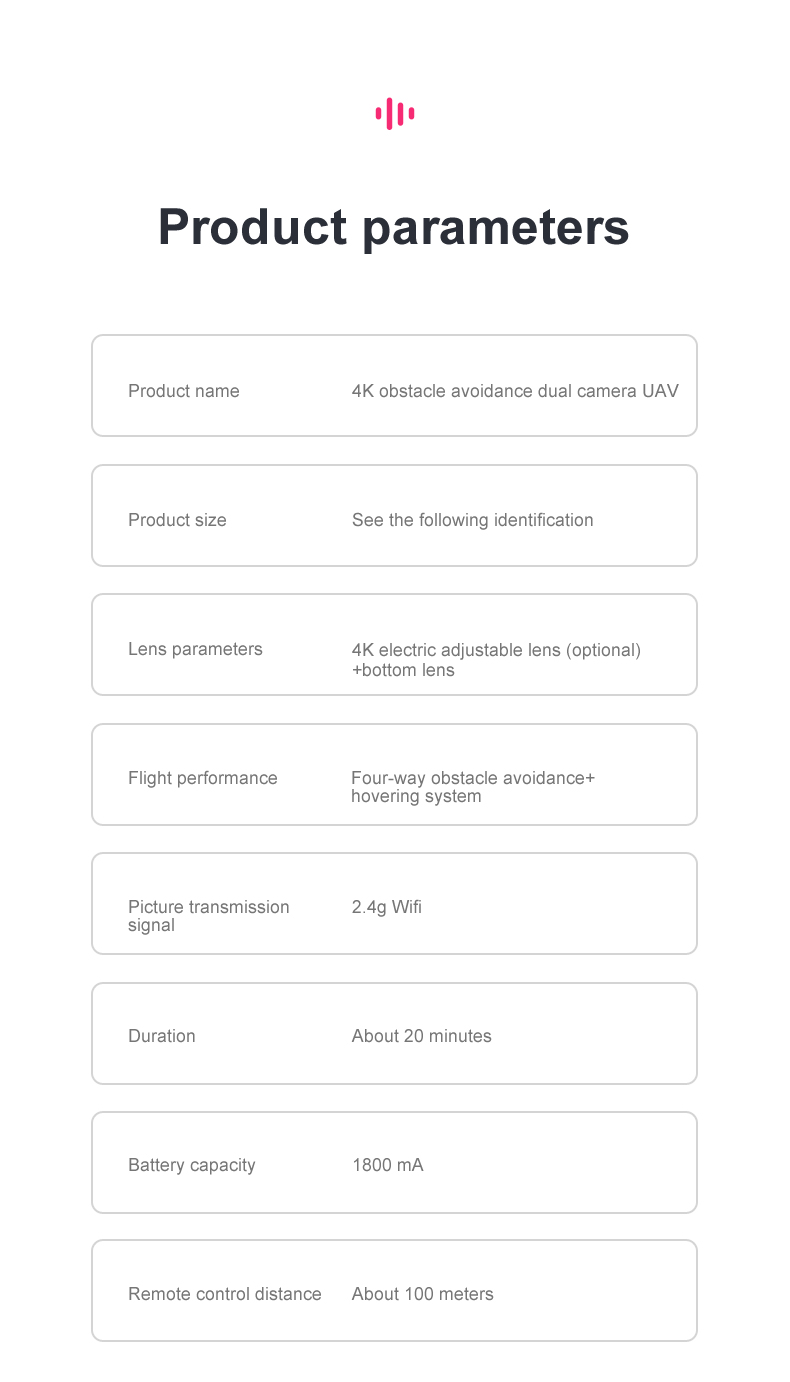 Product parameters

| | |
|---|---|
| Product name | 4K obstacle avoidance dual camera UAV |
| Product size | See the following identification |
| Lens parameters | 4K electric adjustable lens (optional) +bottom lens |
| Flight performance | Four-way obstacle avoidance+ hovering system |
| Picture transmission signal | 2.4g Wifi |
| Duration | About 20 minutes |
| Battery capacity | 1800 mA |
| Remote control distance | About 100 meters |